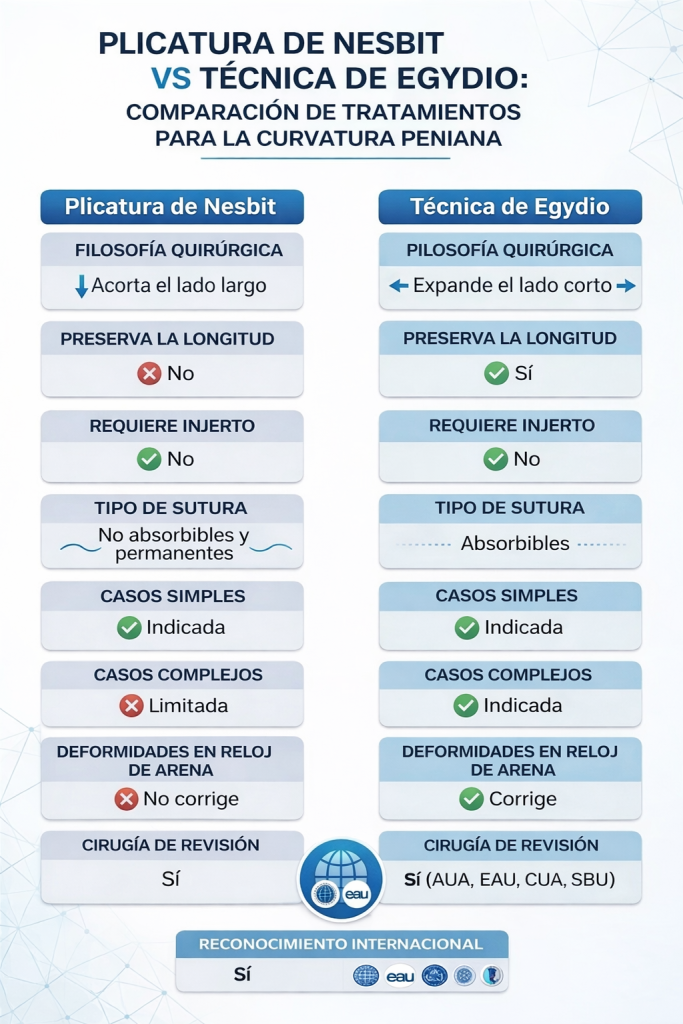 PLICATURA DE NESBIT VS TÉCNICA DE EGYDIO: COMPARACIÓN DE TRATAMIENTOS PARA LA CURVATURA PENIANA

Plicatura de Nesbit

FILOSOFÍA QUIRÚRGICA
Acorta el lado largo

PRESERVA LA LONGITUD
No

REQUIERE INJERTO
No

TIPO DE SUTURA
No absorbibles y permanentes

CASOS SIMPLES
Indicada

CASOS COMPLEJOS
Limitada

DEFORMIDADES EN RELOJ DE ARENA
No corrige

CIRUGÍA DE REVISIÓN
Sí

Técnica de Egydio

PILOSOFÍA QUIRÚRGICA
Expande el lado corto

PRESERVA LA LONGITUD
Sí

REQUIERE INJERTO
No

TIPO DE SUTURA
Absorbibles

CASOS SIMPLES
Indicada

CASOS COMPLEJOS
Indicada

DEFORMIDADES EN RELOJ DE ARENA
Corrige

CIRUGÍA DE REVISIÓN
Sí (AUA, EAU, CUA, SBU)

eau

RECONOCIMIENTO INTERNACIONAL
Sí

eau